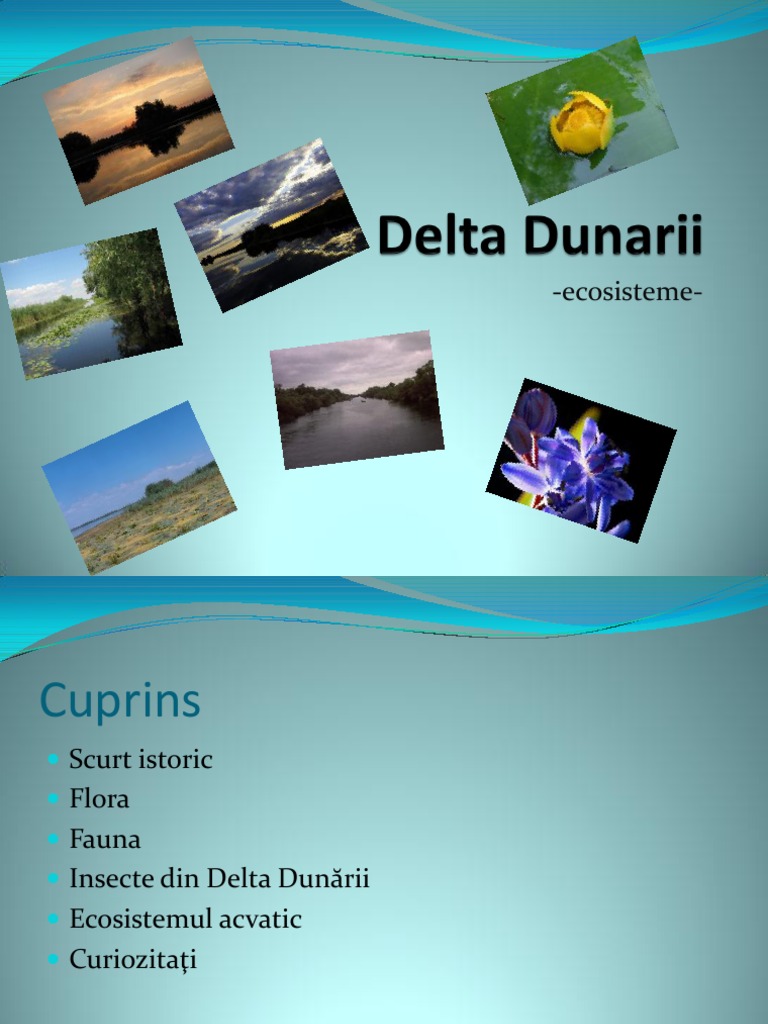 Delta Dunarii

-ecosisteme-

Cuprins

• Scurt istoric
• Flora
• Fauna
• Insecte din Delta Dunării
• Ecosistemul acvatic
• Curiozitaţi